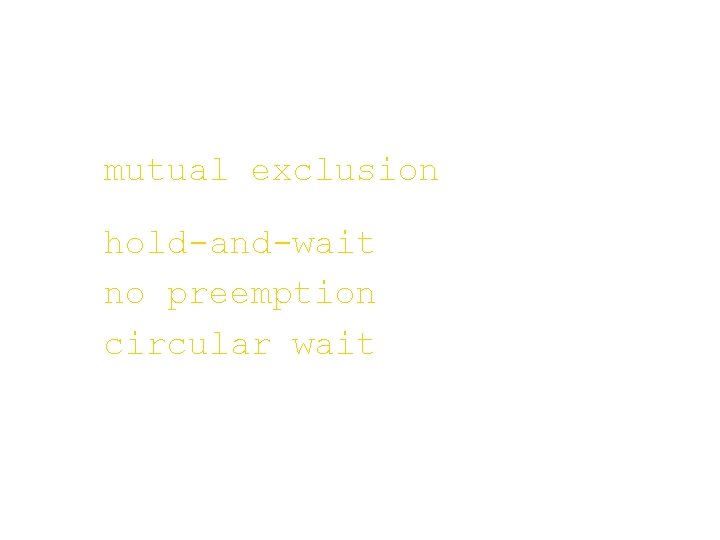 mutual exclusion

hold-and-wait
no preemption
circular wait